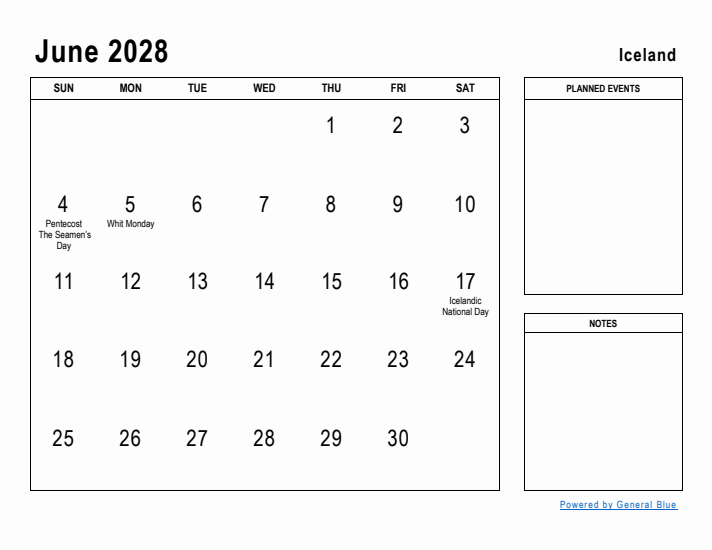 June 2028

Iceland

| SUN | MON | TUE | WED | THU | FRI | SAT |
|---|---|---|---|---|---|---|
| | | | | 1 | 2 | 3 |
| 4 Pentecost The Seamen's Day | 5 Whit Monday | 6 | 7 | 8 | 9 | 10 |
| 11 | 12 | 13 | 14 | 15 | 16 | 17 Icelandic National Day |
| 18 | 19 | 20 | 21 | 22 | 23 | 24 |
| 25 | 26 | 27 | 28 | 29 | 30 | |

PLANNED EVENTS

NOTES

Powered by General Blue